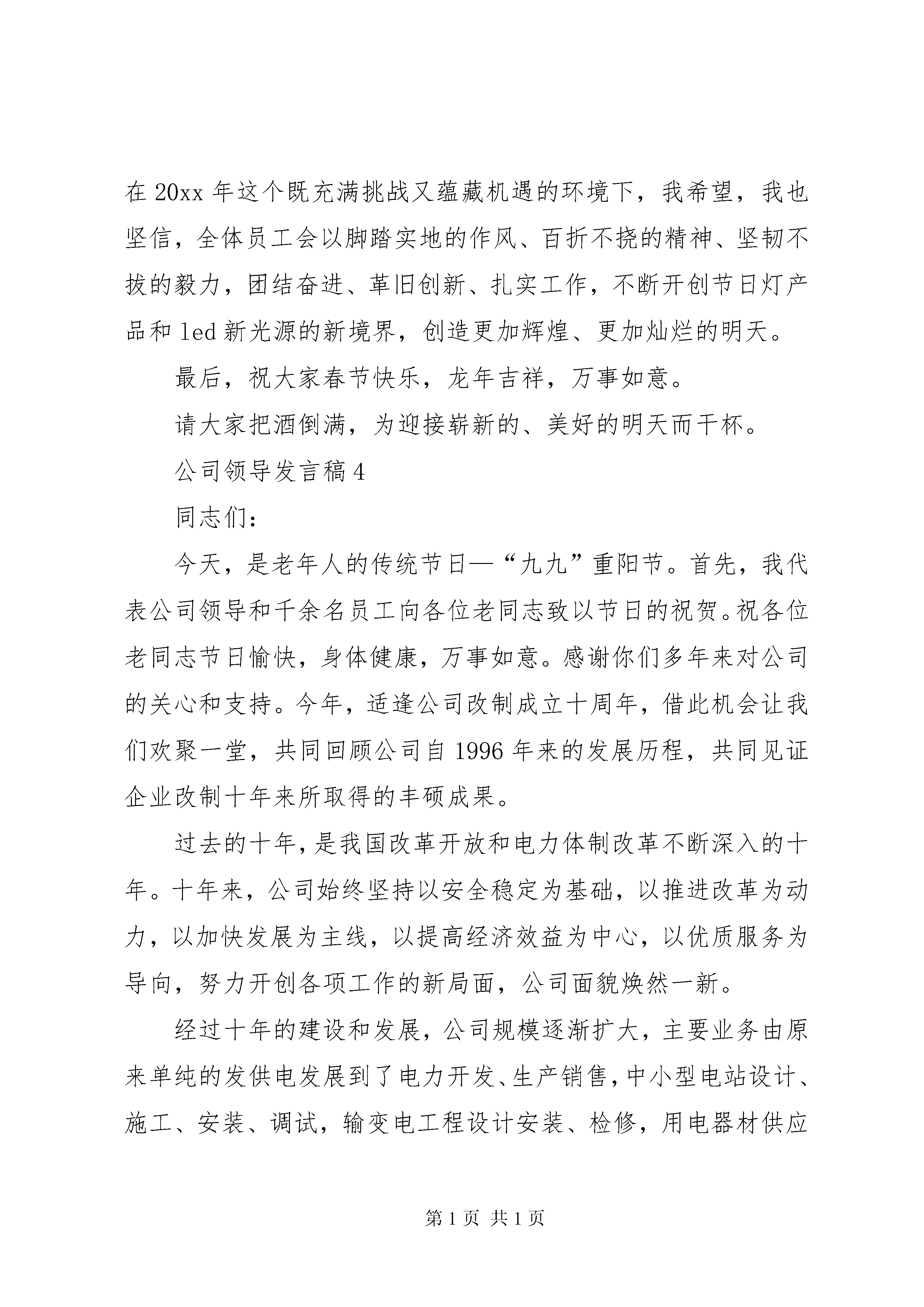 在 20xx 年这个既充满挑战又蕴藏机遇的环境下，我希望，我也坚信，全体员工会以脚踏实地的作风、百折不挠的精神、坚韧不拔的毅力，团结奋进、革旧创新、扎实工作，不断开创节日灯产品和 led 新光源的新境界，创造更加辉煌、更加灿烂的明天。

最后，祝大家春节快乐，龙年吉祥，万事如意。

请大家把酒倒满，为迎接崭新的、美好的明天而干杯。

公司领导发言稿 4

同志们：

今天，是老年人的传统节日—“九九”重阳节。首先，我代表公司领导和千余名员工向各位老同志致以节日的祝贺。祝各位老同志节日愉快，身体健康，万事如意。感谢你们多年来对公司的关心和支持。今年，适逢公司改制成立十周年，借此机会让我们欢聚一堂，共同回顾公司自 1996 年来的发展历程，共同见证企业改制十年来所取得的丰硕成果。

过去的十年，是我国改革开放和电力体制改革不断深入的十年。十年来，公司始终坚持以安全稳定为基础，以推进改革为动力，以加快发展为主线，以提高经济效益为中心，以优质服务为导向，努力开创各项工作的新局面，公司面貌焕然一新。

经过十年的建设和发展，公司规模逐渐扩大，主要业务由原来单纯的发供电发展到了电力开发、生产销售，中小型电站设计、施工、安装、调试，输变电工程设计安装、检修，用电器材供应

第 1 页 共 1 页